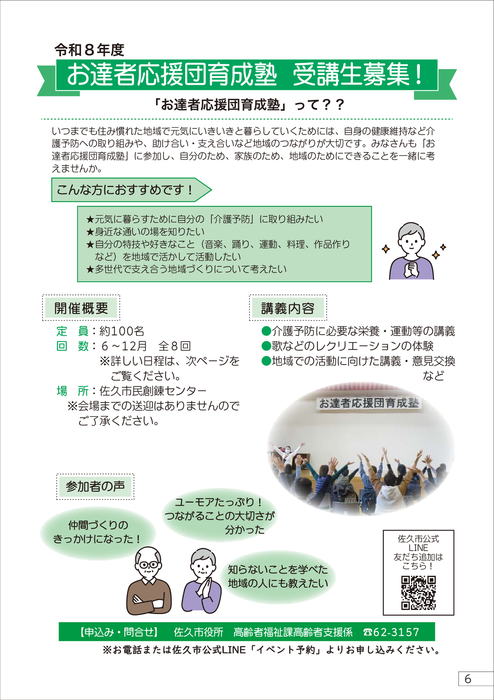 令和８年度

お達者応援団育成塾　受講生募集！

「お達者応援団育成塾」って？？

いつまでも住み慣れた地域で元気にいきいきと暮らしていくためには、自身の健康維持など介護予防への取り組みや、助け合い・支え合いなど地域のつながりが大切です。みなさんも「お達者応援団育成塾」に参加し、自分のため、家族のため、地域のためにできることを一緒に考えませんか。

こんな方におすすめです！

★元気に暮らすために自分の「介護予防」に取り組みたい
★身近な通いの場を知りたい
★自分の特技や好きなこと（音楽、踊り、運動、料理、作品作りなど）を地域で活かして活動したい
★多世代で支え合う地域づくりについて考えたい

開催概要

定　員：約100名
回　数：６～12月　全８回
※詳しい日程は、次ページをご覧ください。
場　所：佐久市民創錬センター
※会場までの送迎はありませんのでご了承ください。

講義内容

●介護予防に必要な栄養・運動等の講義
●歌などのレクリエーションの体験
●地域での活動に向けた講義・意見交換など

お達者応援団育成塾

参加者の声

仲間づくりのきっかけになった！

ユーモアたっぷり！つながることの大切さが分かった

知らないことを学べた地域の人にも教えたい

佐久市公式LINE友だち追加はこちら！

【申込み・問合せ】　佐久市役所　高齢者福祉課高齢者支援係　☎62-3157

※お電話または佐久市公式LINE「イベント予約」よりお申し込みください。

6